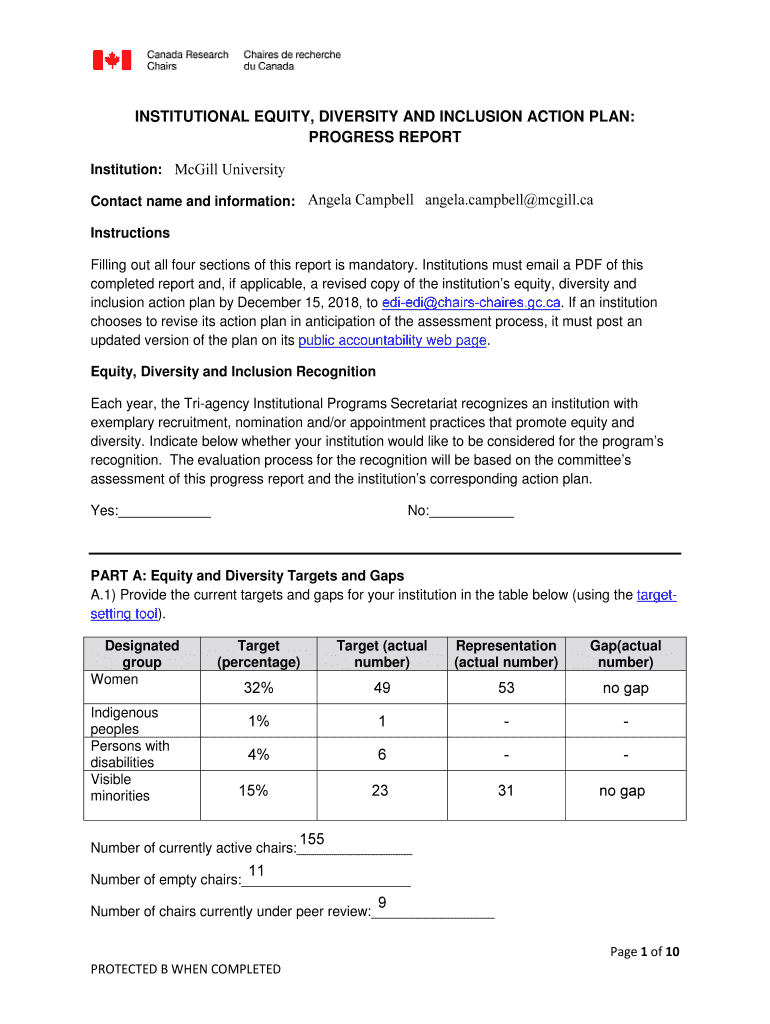 Canada Research Chairs
Chaires de recherche du Canada

INSTITUTIONAL EQUITY, DIVERSITY AND INCLUSION ACTION PLAN: PROGRESS REPORT

Institution: McGill University

Contact name and information: Angela Campbell angela.campbell@mcgill.ca

Instructions

Filling out all four sections of this report is mandatory. Institutions must email a PDF of this completed report and, if applicable, a revised copy of the institution's equity, diversity and inclusion action plan by December 15, 2018, to edi-edi@chairs-chaires.gc.ca. If an institution chooses to revise its action plan in anticipation of the assessment process, it must post an updated version of the plan on its public accountability web page.

Equity, Diversity and Inclusion Recognition

Each year, the Tri-agency Institutional Programs Secretariat recognizes an institution with exemplary recruitment, nomination and/or appointment practices that promote equity and diversity. Indicate below whether your institution would like to be considered for the program's recognition. The evaluation process for the recognition will be based on the committee's assessment of this progress report and the institution's corresponding action plan.

Yes:____________

No:___________

PART A: Equity and Diversity Targets and Gaps

A.1) Provide the current targets and gaps for your institution in the table below (using the target-setting tool).

| Designated group | Target (percentage) | Target (actual number) | Representation (actual number) | Gap(actual number) |
|---|---|---|---|---|
| Women | 32% | 49 | 53 | no gap |
| Indigenous peoples | 1% | 1 | - | - |
| Persons with disabilities | 4% | 6 | - | - |
| Visible minorities | 15% | 23 | 31 | no gap |

Number of currently active chairs: 155

Number of empty chairs: 11

Number of chairs currently under peer review: 9

Page 1 of 10

PROTECTED B WHEN COMPLETED